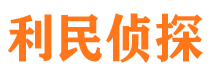 利民侦探